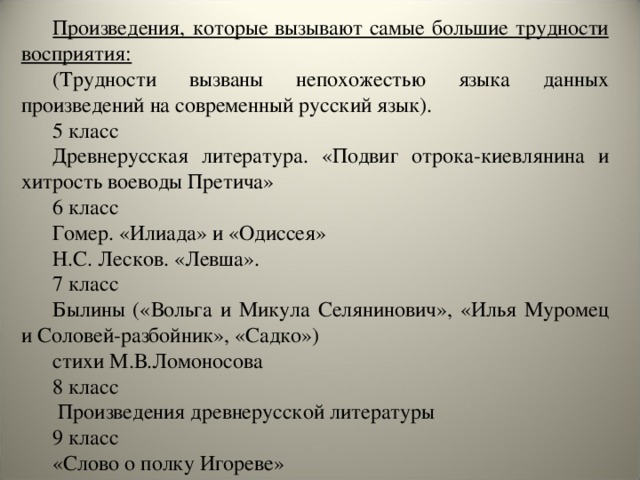 Произведения, которые вызывают самые большие трудности восприятия:

(Трудности вызваны непохожестью языка данных произведений на современный русский язык).

5 класс

Древнерусская литература. «Подвиг отрока-киевлянина и хитрость воеводы Претича»

6 класс

Гомер. «Илиада» и «Одиссея»

Н.С. Лесков. «Левша».

7 класс

Былины («Вольга и Микула Селянинович», «Илья Муромец и Соловей-разбойник», «Садко»)

стихи М.В.Ломоносова

8 класс

Произведения древнерусской литературы

9 класс

«Слово о полку Игореве»